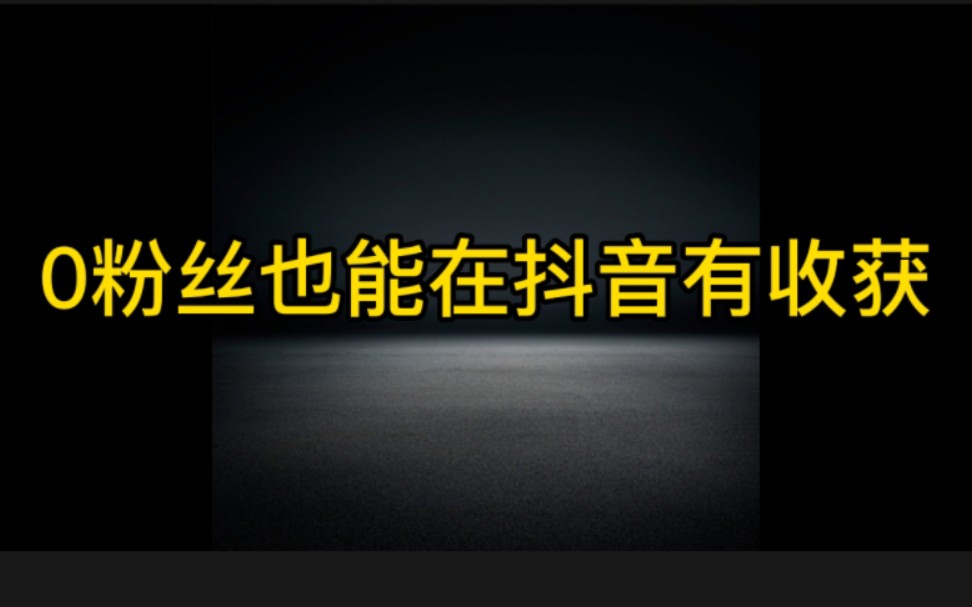 0粉丝也能在抖音有收获